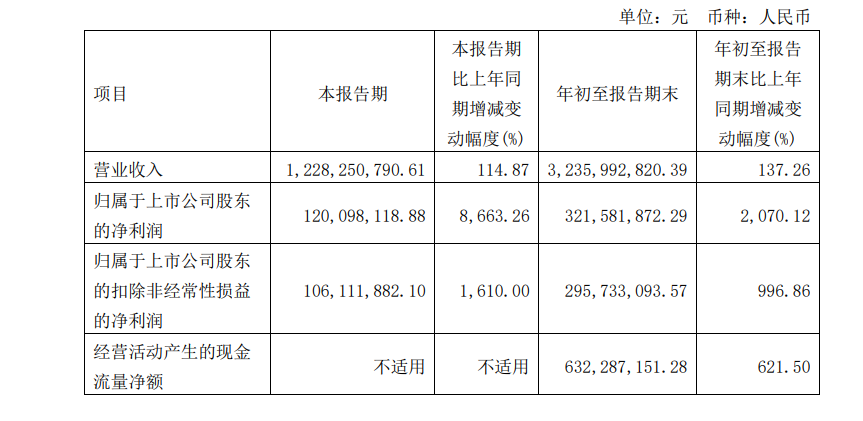 单位：元 币种：人民币

| 项目 | 本报告期 | 本报告期比上年同期增减变动幅度(%) | 年初至报告期末 | 年初至报告期末比上年同期增减变动幅度(%) |
|---|---|---|---|---|
| 营业收入 | 1,228,250,790.61 | 114.87 | 3,235,992,820.39 | 137.26 |
| 归属于上市公司股东的净利润 | 120,098,118.88 | 8,663.26 | 321,581,872.29 | 2,070.12 |
| 归属于上市公司股东的扣除非经常性损益的净利润 | 106,111,882.10 | 1,610.00 | 295,733,093.57 | 996.86 |
| 经营活动产生的现金流量净额 | 不适用 | 不适用 | 632,287,151.28 | 621.50 |